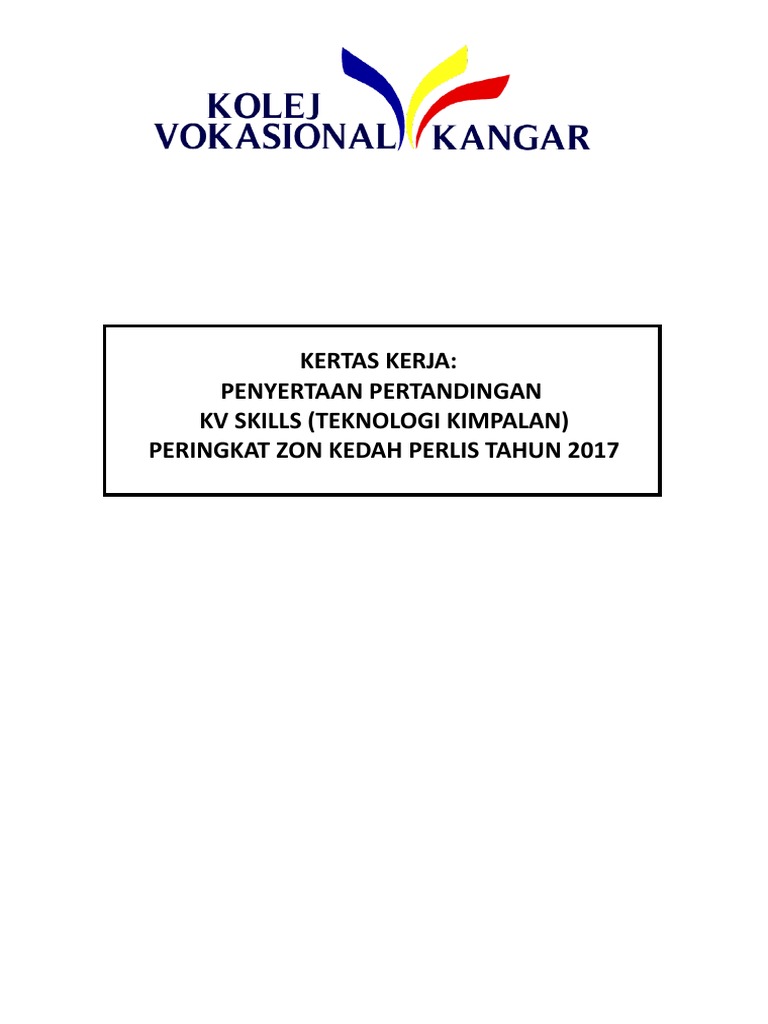 KOLEJ
VOKASIONAL KANGAR

KERTAS KERJA:
PENYERTAAN PERTANDINGAN
KV SKILLS (TEKNOLOGI KIMPALAN)
PERINGKAT ZON KEDAH PERLIS TAHUN 2017